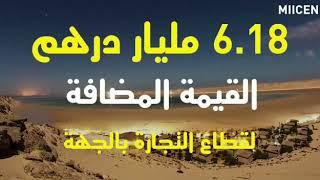 MIICEN

6.18 مليار درهم

القيمة المضافة

لقطاع التجارة بالجهة